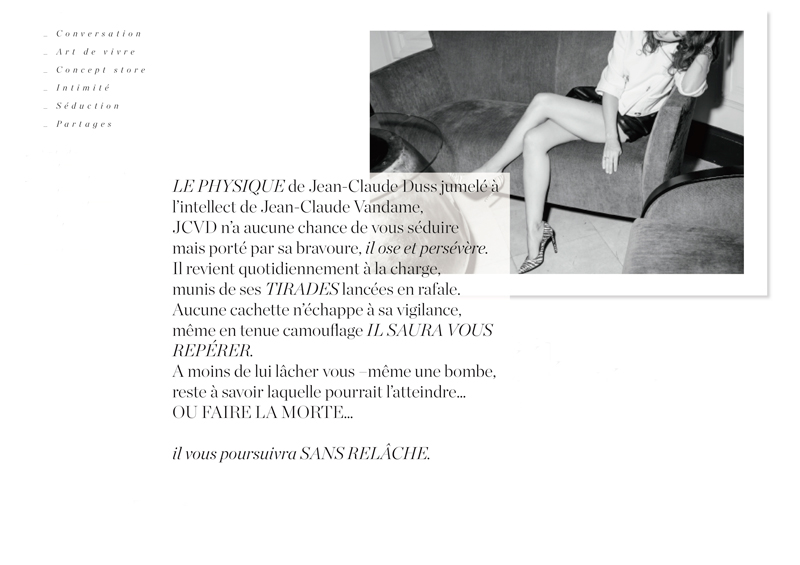 _ Conversation
_ Art de vivre
_ Concept store
_ Intimité
_ Séduction
_ Partages

LE PHYSIQUE de Jean-Claude Duss jumelé à l'intellect de Jean-Claude Vandame,
JCVD n'a aucune chance de vous séduire
mais porté par sa bravoure, il ose et persévère.
Il revient quotidiennement à la charge,
munis de ses TIRADES lancées en rafale.
Aucune cachette n'échappe à sa vigilance,
même en tenue camouflage IL SAURA VOUS REPÉRER.
A moins de lui lâcher vous –même une bombe,
reste à savoir laquelle pourrait l'atteindre...
OU FAIRE LA MORTE...

il vous poursuivra SANS RELÂCHE.